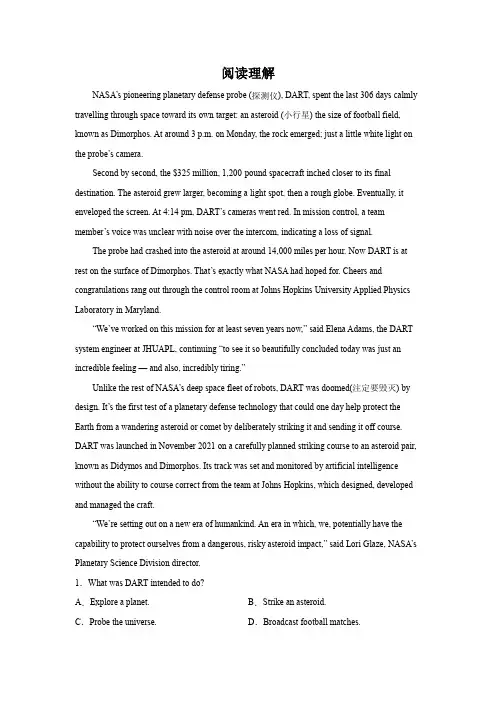 阅读理解

NASA's pioneering planetary defense probe (探测仪), DART, spent the last 306 days calmly travelling through space toward its own target: an asteroid (小行星) the size of football field, known as Dimorphos. At around 3 p.m. on Monday, the rock emerged; just a little white light on the probe's camera.

Second by second, the $325 million, 1,200 pound spacecraft inched closer to its final destination. The asteroid grew larger, becoming a light spot, then a rough globe. Eventually, it enveloped the screen. At 4:14 pm, DART's cameras went red. In mission control, a team member's voice was unclear with noise over the intercom, indicating a loss of signal.

The probe had crashed into the asteroid at around 14,000 miles per hour. Now DART is at rest on the surface of Dimorphos. That's exactly what NASA had hoped for. Cheers and congratulations rang out through the control room at Johns Hopkins University Applied Physics Laboratory in Maryland.

"We've worked on this mission for at least seven years now," said Elena Adams, the DART system engineer at JHUAPL, continuing "to see it so beautifully concluded today was just an incredible feeling — and also, incredibly tiring."

Unlike the rest of NASA's deep space fleet of robots, DART was doomed(注定要毁灭) by design. It's the first test of a planetary defense technology that could one day help protect the Earth from a wandering asteroid or comet by deliberately striking it and sending it off course. DART was launched in November 2021 on a carefully planned striking course to an asteroid pair, known as Didymos and Dimorphos. Its track was set and monitored by artificial intelligence without the ability to course correct from the team at Johns Hopkins, which designed, developed and managed the craft.

"We're setting out on a new era of humankind. An era in which, we, potentially have the capability to protect ourselves from a dangerous, risky asteroid impact," said Lori Glaze, NASA's Planetary Science Division director.

1. What was DART intended to do?

A. Explore a planet.
B. Strike an asteroid.
C. Probe the universe.
D. Broadcast football matches.